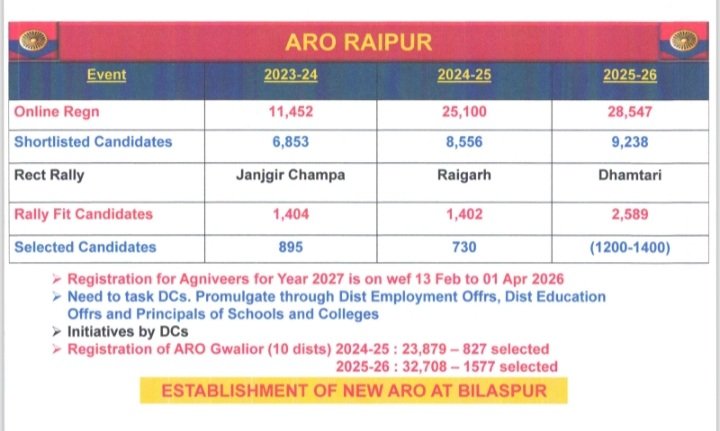 ARO RAIPUR

| Event | 2023-24 | 2024-25 | 2025-26 |
|---|---|---|---|
| Online Regn | 11,452 | 25,100 | 28,547 |
| Shortlisted Candidates | 6,853 | 8,556 | 9,238 |
| Rect Rally | Janjgir Champa | Raigarh | Dhamtari |
| Rally Fit Candidates | 1,404 | 1,402 | 2,589 |
| Selected Candidates | 895 | 730 | (1200-1400) |

➢ Registration for Agniveers for Year 2027 is on wef 13 Feb to 01 Apr 2026
➢ Need to task DCs. Promulgate through Dist Employment Offrs, Dist Education Offrs and Principals of Schools and Colleges
➢ Initiatives by DCs
➢ Registration of ARO Gwalior (10 dists) 2024-25 : 23,879 – 827 selected
2025-26 : 32,708 – 1577 selected

ESTABLISHMENT OF NEW ARO AT BILASPUR